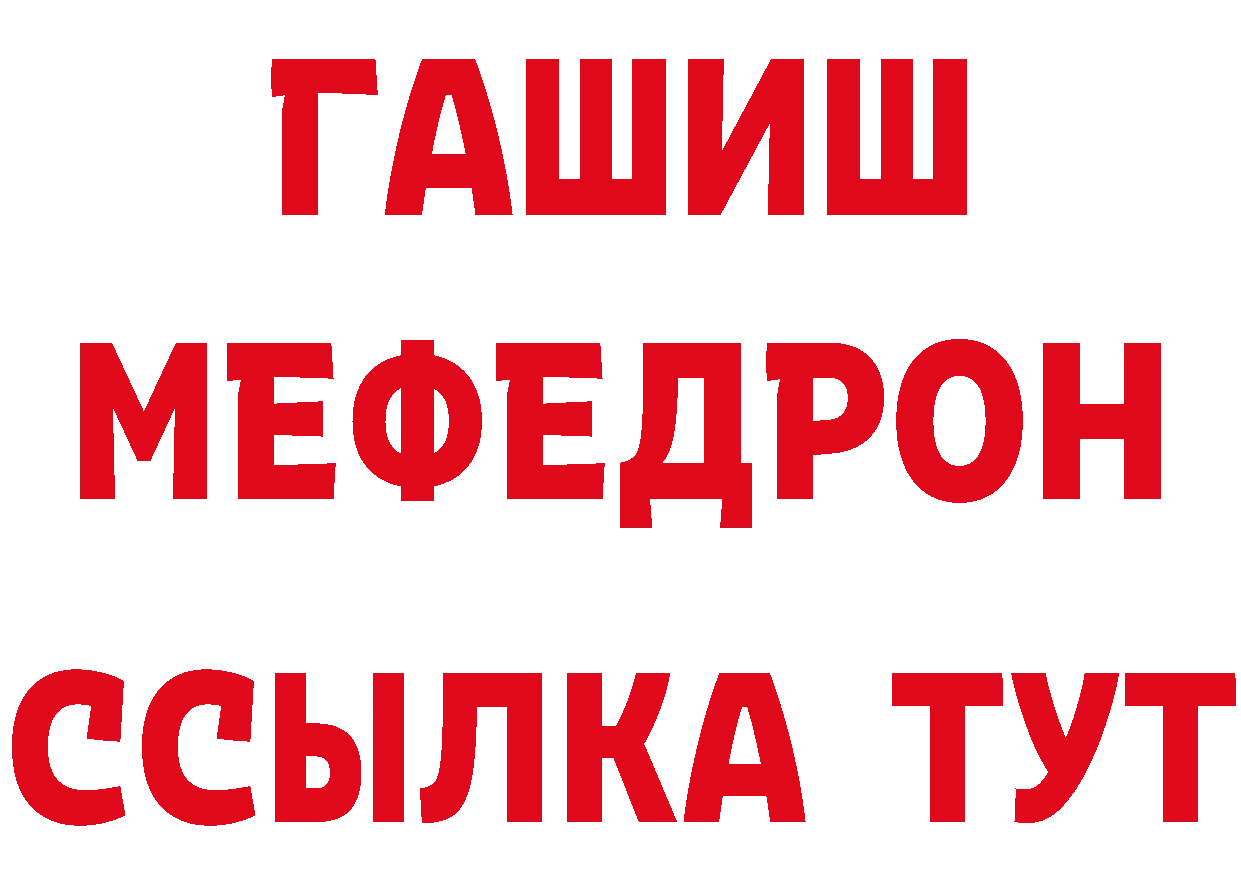 ГАШИШ
МЕФЕДРОН
ССЫЛКА ТУТ